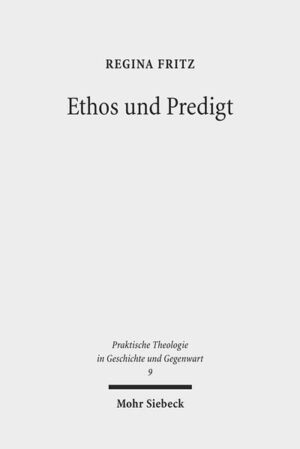 REGINA FRITZ

Ethos und Predigt

Praktische Theologie in Geschichte und Gegenwart
9

Mohr Siebeck